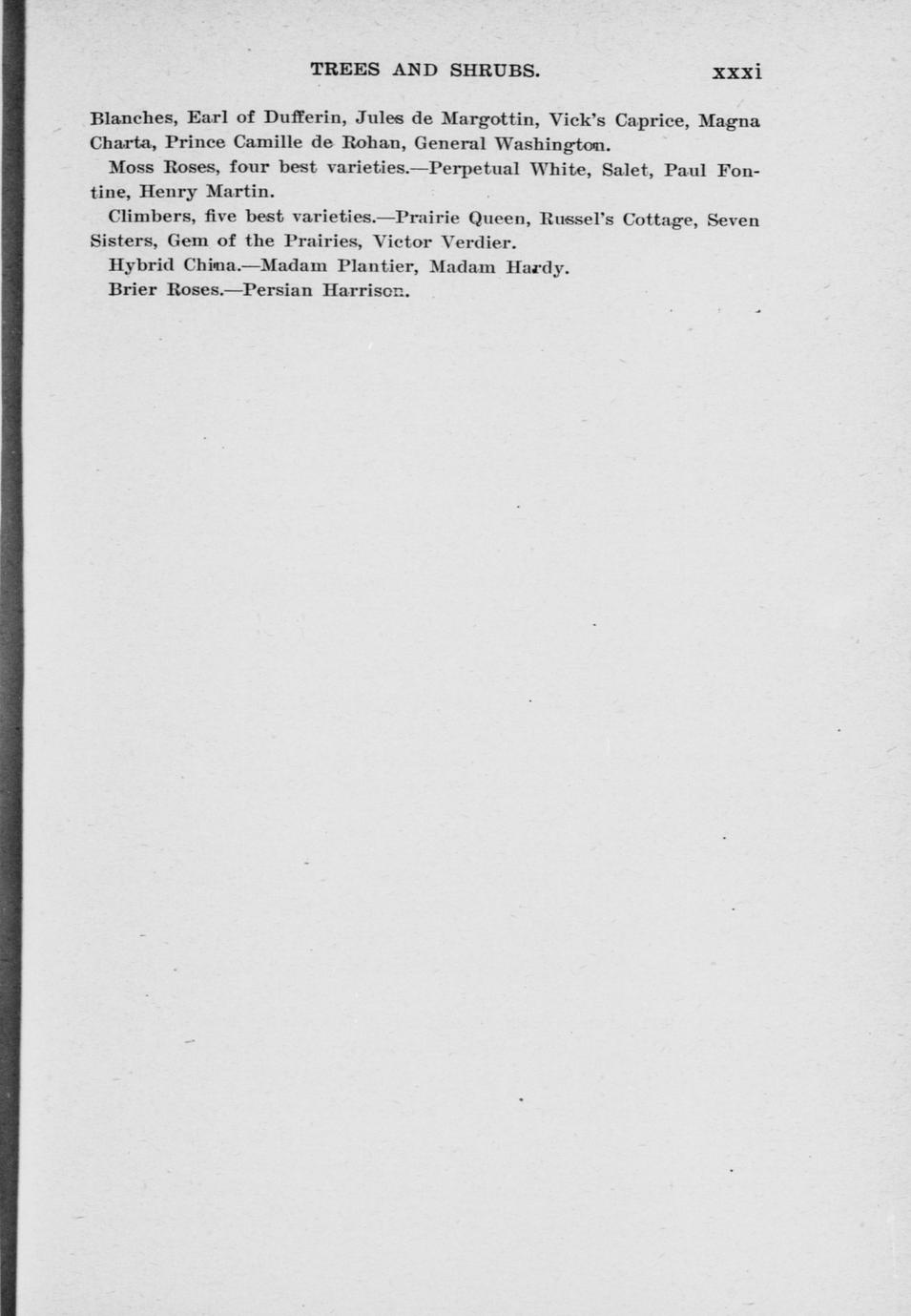 TREES AND SHRUBS. xxxi

Blanches, Earl of Dufferin, Jules de Margottin, Vick's Caprice, Magna Charta, Prince Camille de Rohan, General Washington.

Moss Roses, four best varieties.—Perpetual White, Salet, Paul Fontine, Henry Martin.

Climbers, five best varieties.—Prairie Queen, Russel's Cottage, Seven Sisters, Gem of the Prairies, Victor Verdier.

Hybrid China.—Madam Plantier, Madam Hardy.

Brier Roses.—Persian Harrison.